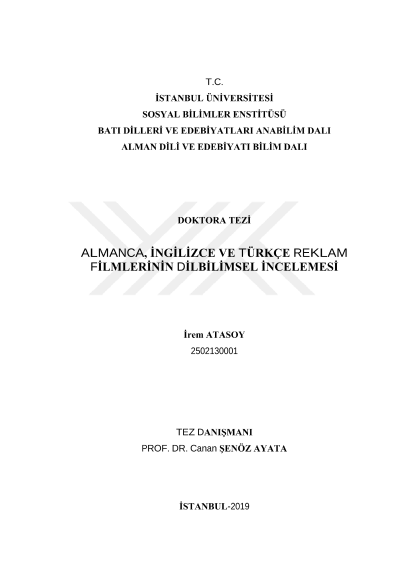 T.C.
İSTANBUL ÜNİVERSİTESİ
SOSYAL BİLİMLER ENSTİTÜSÜ
BATI DİLLERİ VE EDEBİYATLARI ANABİLİM DALI
ALMAN DİLİ VE EDEBİYATI BİLİM DALI

DOKTORA TEZİ

ALMANCA, İNGİLİZCE VE TÜRKÇE REKLAM FİLMLERİNİN DİLBİLİMSEL İNCELEMESİ

İrem ATASOY
2502130001

TEZ DANIŞMANI
PROF. DR. Canan ŞENÖZ AYATA

İSTANBUL-2019